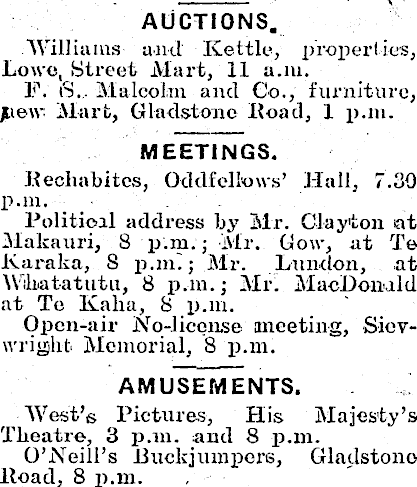 AUCTIONS.

Williams and Kettle, properties, Lowe Street Mart, 11 a.m.

F. S. Malcolm and Co., furniture, new Mart, Gladstone Road, 1 p.m.

MEETINGS.

Rechabites, Oddfellows' Hall, 7.30 p.m.

Political address by Mr. Clayton at Makauri, 8 p.m.; Mr. Gow, at Te Karaka, 8 p.m.; Mr. Lundon, at Whatatutu, 8 p.m.; Mr. MacDonald at Te Kaha, 8 p.m.

Open-air No-license meeting, Sievwright Memorial, 8 p.m.

AMUSEMENTS.

West's Pictures, His Majesty's Theatre, 3 p.m. and 8 p.m.

O'Neill's Buckjumpers, Gladstone Road, 8 p.m.